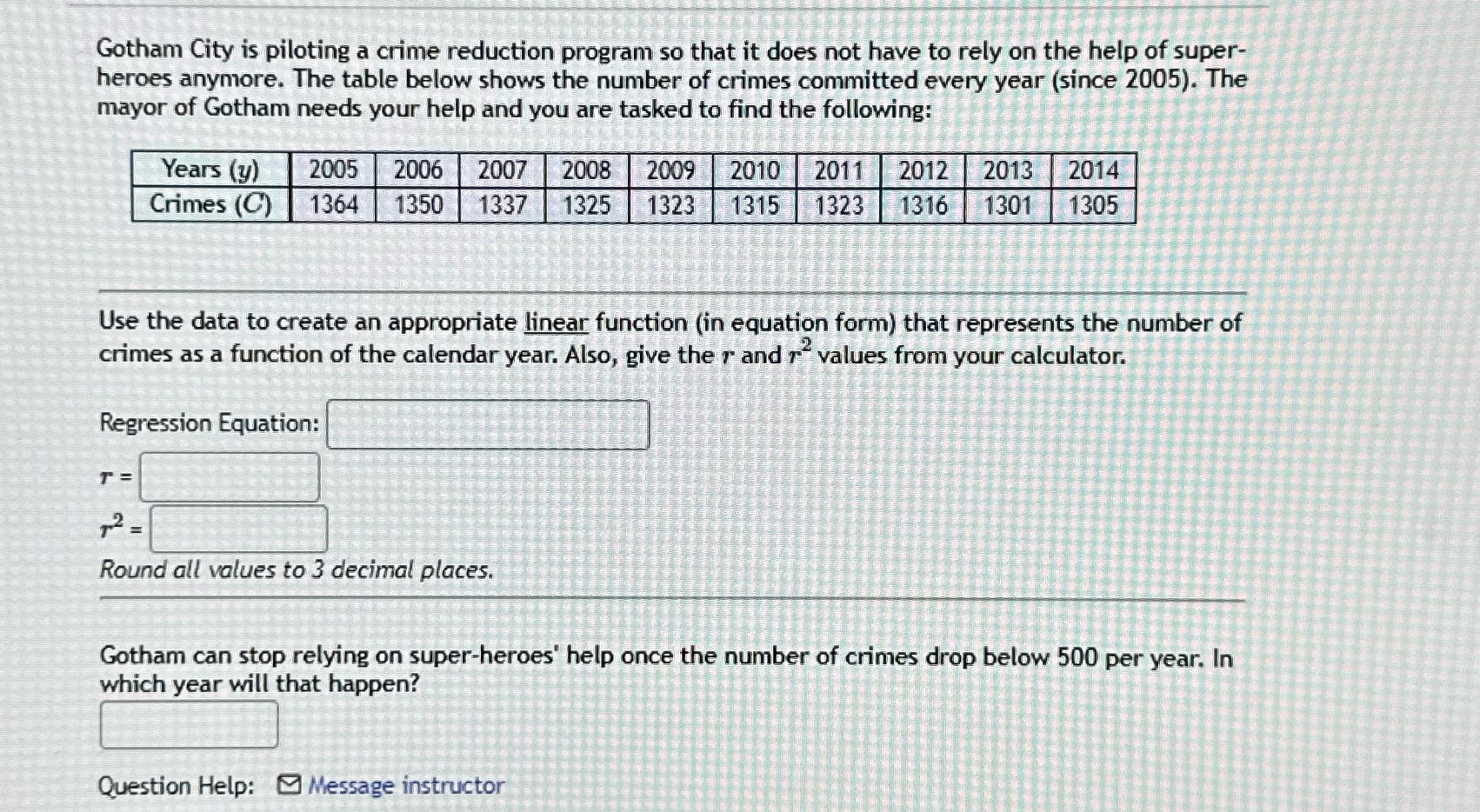 Gotham City is piloting a crime reduction program so that it does not have to rely on the help of super-heroes anymore. The table below shows the number of crimes committed every year (since 2005). The mayor of Gotham needs your help and you are tasked to find the following:

| Years ($y$) | 2005 | 2006 | 2007 | 2008 | 2009 | 2010 | 2011 | 2012 | 2013 | 2014 |
|---|---|---|---|---|---|---|---|---|---|---|
| Crimes ($C$) | 1364 | 1350 | 1337 | 1325 | 1323 | 1315 | 1323 | 1316 | 1301 | 1305 |

Use the data to create an appropriate linear function (in equation form) that represents the number of crimes as a function of the calendar year. Also, give the $r$ and $r^2$ values from your calculator.

Regression Equation:

$r$ =

$r^2$ =

Round all values to 3 decimal places.

Gotham can stop relying on super-heroes' help once the number of crimes drop below 500 per year. In which year will that happen?

Question Help: Message instructor